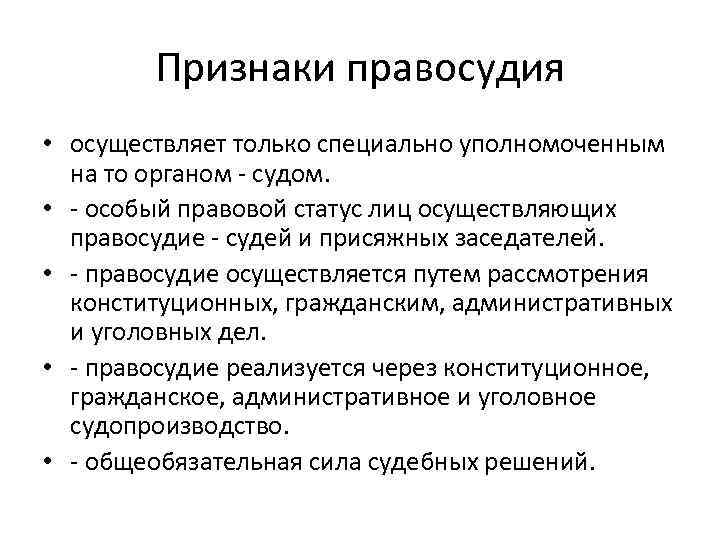 Признаки правосудия

• осуществляет только специально уполномоченным на то органом - судом.
• - особый правовой статус лиц осуществляющих правосудие - судей и присяжных заседателей.
• - правосудие осуществляется путем рассмотрения конституционных, гражданским, административных и уголовных дел.
• - правосудие реализуется через конституционное, гражданское, административное и уголовное судопроизводство.
• - общеобязательная сила судебных решений.